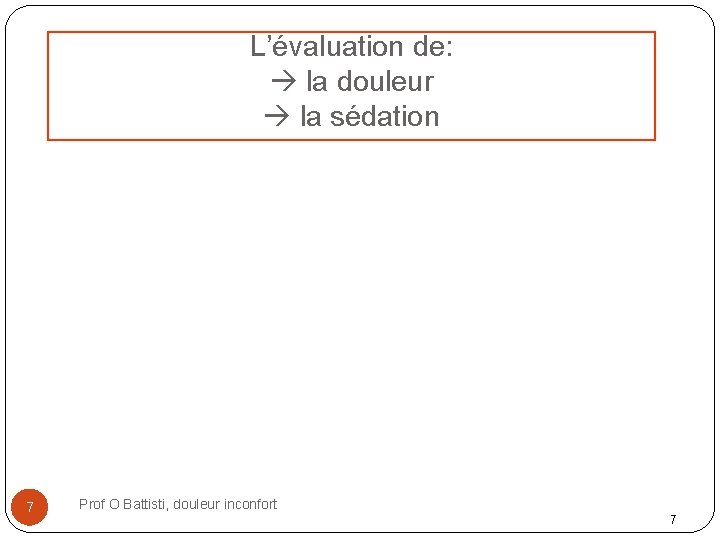 L'évaluation de:
→ la douleur
→ la sédation

7

Prof O Battisti, douleur inconfort

7